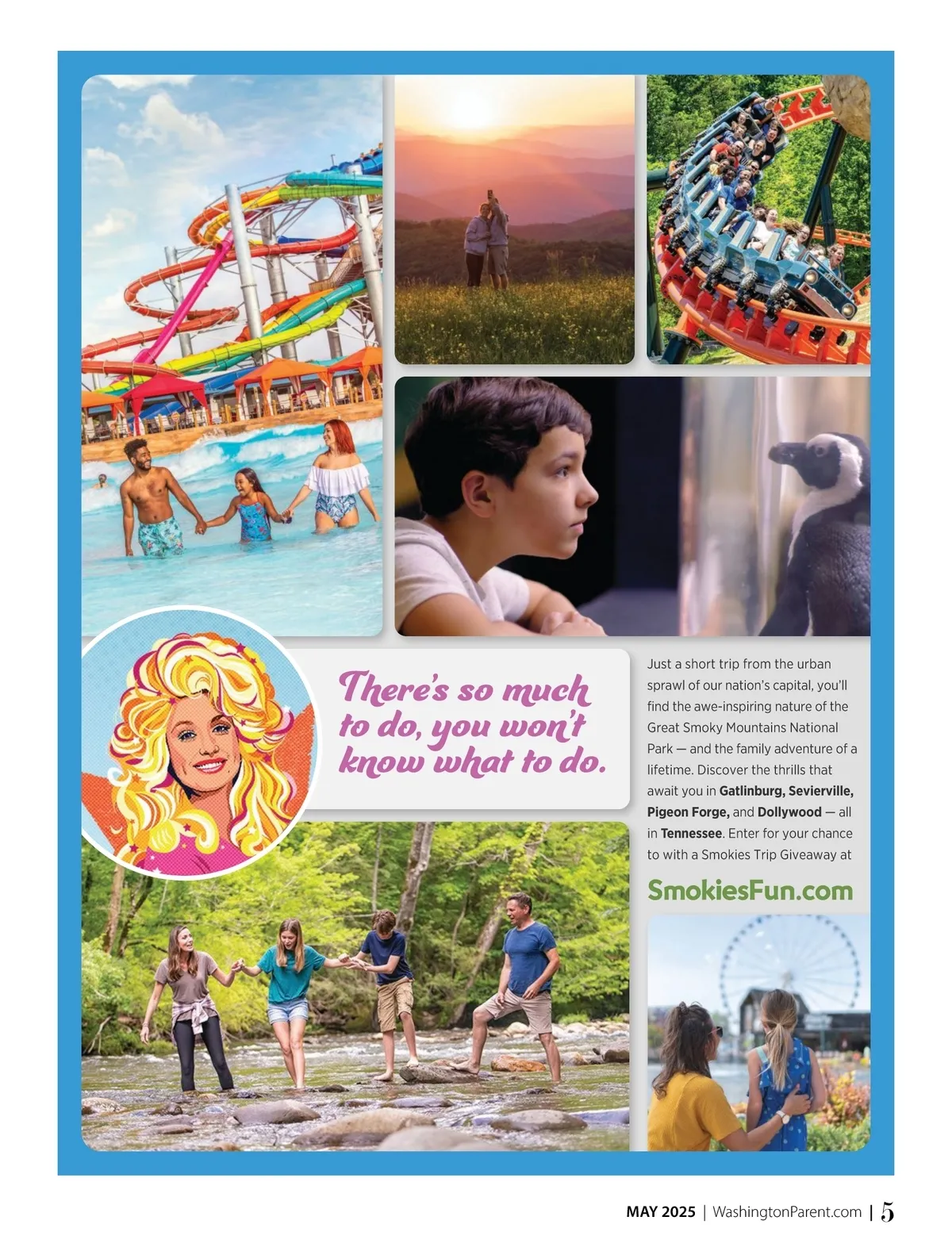 There's so much to do, you won't know what to do.

Just a short trip from the urban sprawl of our nation's capital, you'll find the awe-inspiring nature of the Great Smoky Mountains National Park — and the family adventure of a lifetime. Discover the thrills that await you in Gatlinburg, Sevierville, Pigeon Forge, and Dollywood — all in Tennessee. Enter for your chance to with a Smokies Trip Giveaway at

SmokiesFun.com

MAY 2025 | WashingtonParent.com | 5